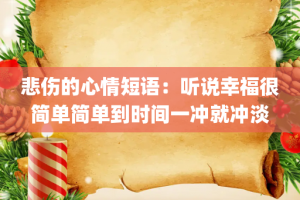 悲伤的心情短语：听说幸福很简单简单到时间一冲就冲淡